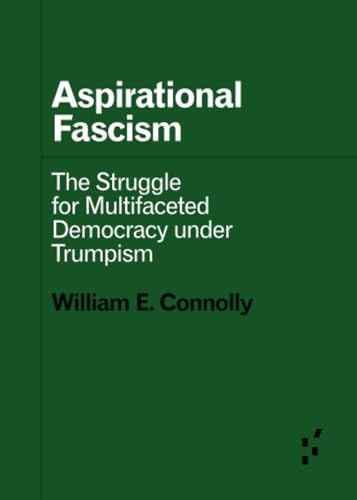 Aspirational Fascism

The Struggle for Multifaceted Democracy under Trumpism

William E. Connolly